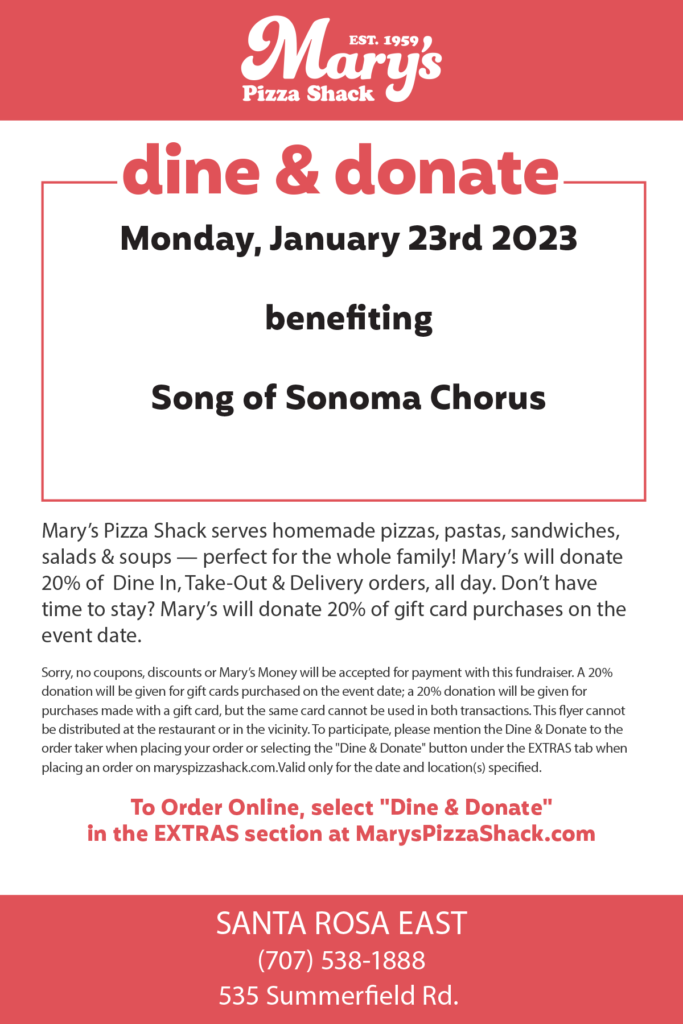 EST. 1959
Mary's
Pizza Shack

dine & donate

Monday, January 23rd 2023

benefiting

Song of Sonoma Chorus

Mary's Pizza Shack serves homemade pizzas, pastas, sandwiches, salads & soups — perfect for the whole family! Mary's will donate 20% of Dine In, Take-Out & Delivery orders, all day. Don't have time to stay? Mary's will donate 20% of gift card purchases on the event date.

Sorry, no coupons, discounts or Mary's Money will be accepted for payment with this fundraiser. A 20% donation will be given for gift cards purchased on the event date; a 20% donation will be given for purchases made with a gift card, but the same card cannot be used in both transactions. This flyer cannot be distributed at the restaurant or in the vicinity. To participate, please mention the Dine & Donate to the order taker when placing your order or selecting the "Dine & Donate" button under the EXTRAS tab when placing an order on maryspizzashack.com.Valid only for the date and location(s) specified.

To Order Online, select "Dine & Donate" in the EXTRAS section at MarysPizzaShack.com

SANTA ROSA EAST
(707) 538-1888
535 Summerfield Rd.